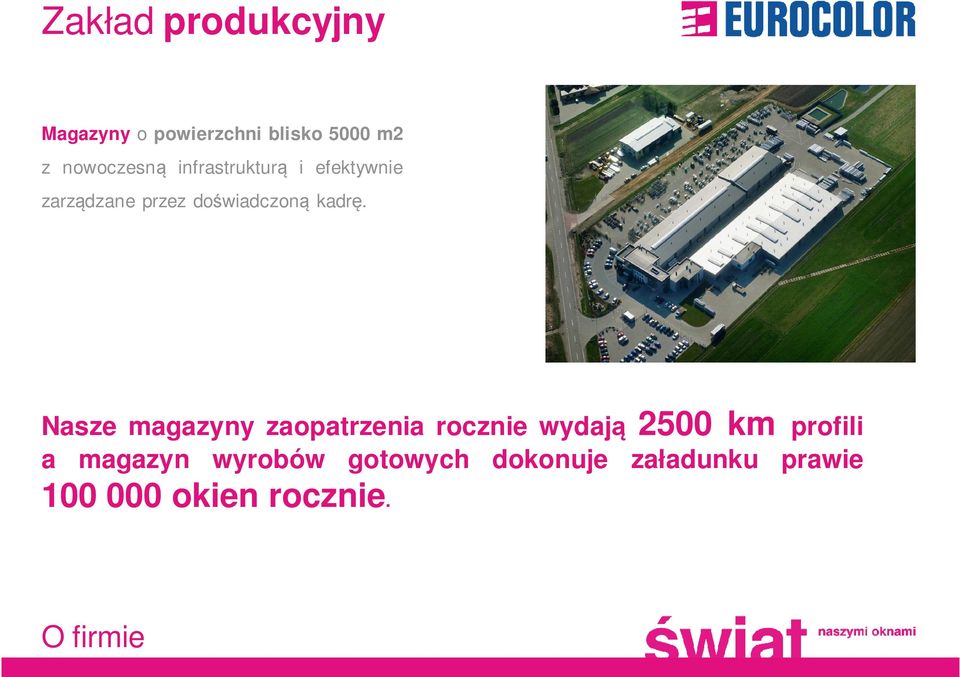 Zakład produkcyjny

EUROCOLOR

Magazyny o powierzchni blisko 5000 m2 z nowoczesną infrastrukturą i efektywnie zarządzane przez doświadczoną kadrę.

Nasze magazyny zaopatrzenia rocznie wydają 2500 km profili a magazyn wyrobów gotowych dokonuje załadunku prawie 100 000 okien rocznie.

O firmie

świat naszymi oknami